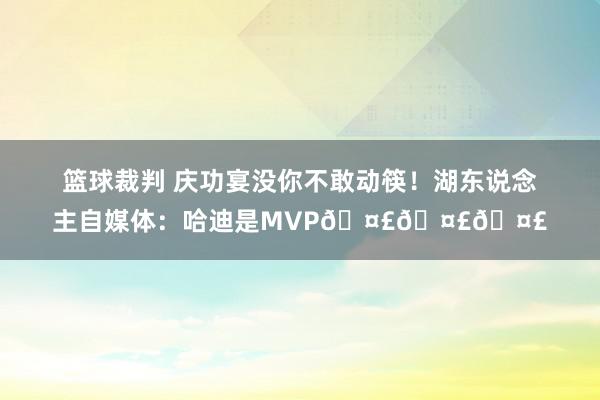 篮球裁判 庆功宴没你不敢动筷！湖东说念主自媒体：哈迪是MVPð ¤£ð ¤£ð ¤£